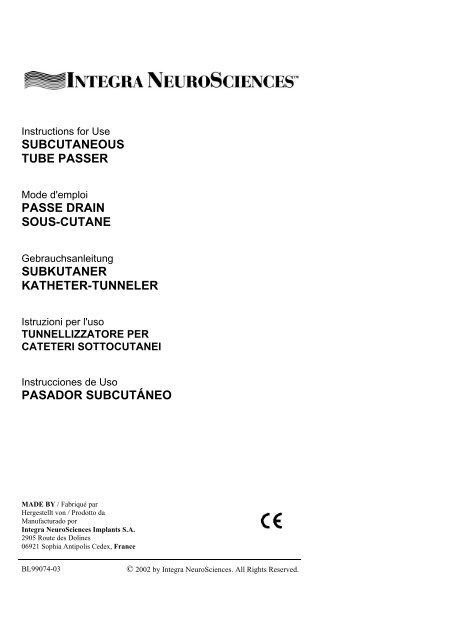 INTEGRA NEUROSCIENCES™

Instructions for Use
SUBCUTANEOUS TUBE PASSER

Mode d'emploi
PASSE DRAIN SOUS-CUTANE

Gebrauchsanleitung
SUBKUTANER KATHETER-TUNNELER

Istruzioni per l'uso
TUNNELLIZZATORE PER CATETERI SOTTOCUTANEI

Instrucciones de Uso
PASADOR SUBCUTÁNEO

MADE BY / Fabriqué par
Hergestellt von / Prodotto da
Manufacturado por
Integra NeuroSciences Implants S.A.
2905 Route des Dolines
06921 Sophia Antipolis Cedex, France

CE

BL99074-03

© 2002 by Integra NeuroSciences. All Rights Reserved.